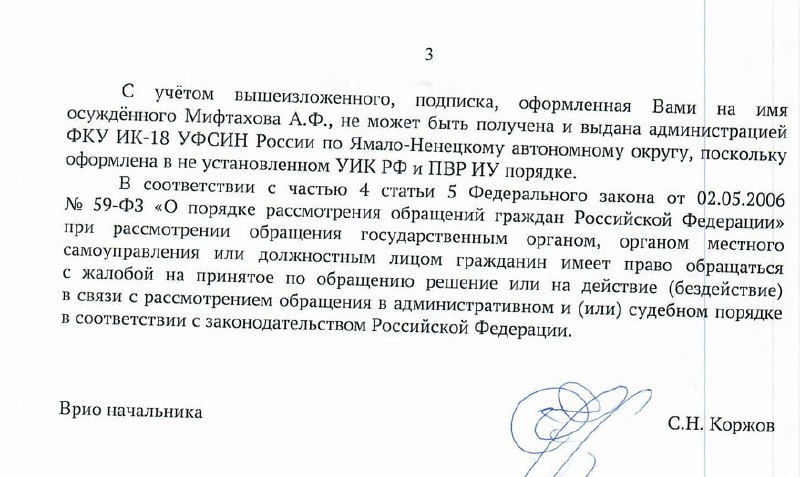 3

С учётом вышеизложенного, подписка, оформленная Вами на имя осуждённого Мифтахова А.Ф., не может быть получена и выдана администрацией ФКУ ИК-18 УФСИН России по Ямало-Ненецкому автономному округу, поскольку оформлена в не установленном УИК РФ и ПВР ИУ порядке.

В соответствии с частью 4 статьи 5 Федерального закона от 02.05.2006 № 59-ФЗ «О порядке рассмотрения обращений граждан Российской Федерации» при рассмотрении обращения государственным органом, органом местного самоуправления или должностным лицом гражданин имеет право обращаться с жалобой на принятое по обращению решение или на действие (бездействие) в связи с рассмотрением обращения в административном и (или) судебном порядке в соответствии с законодательством Российской Федерации.

Врио начальника

С.Н. Коржов